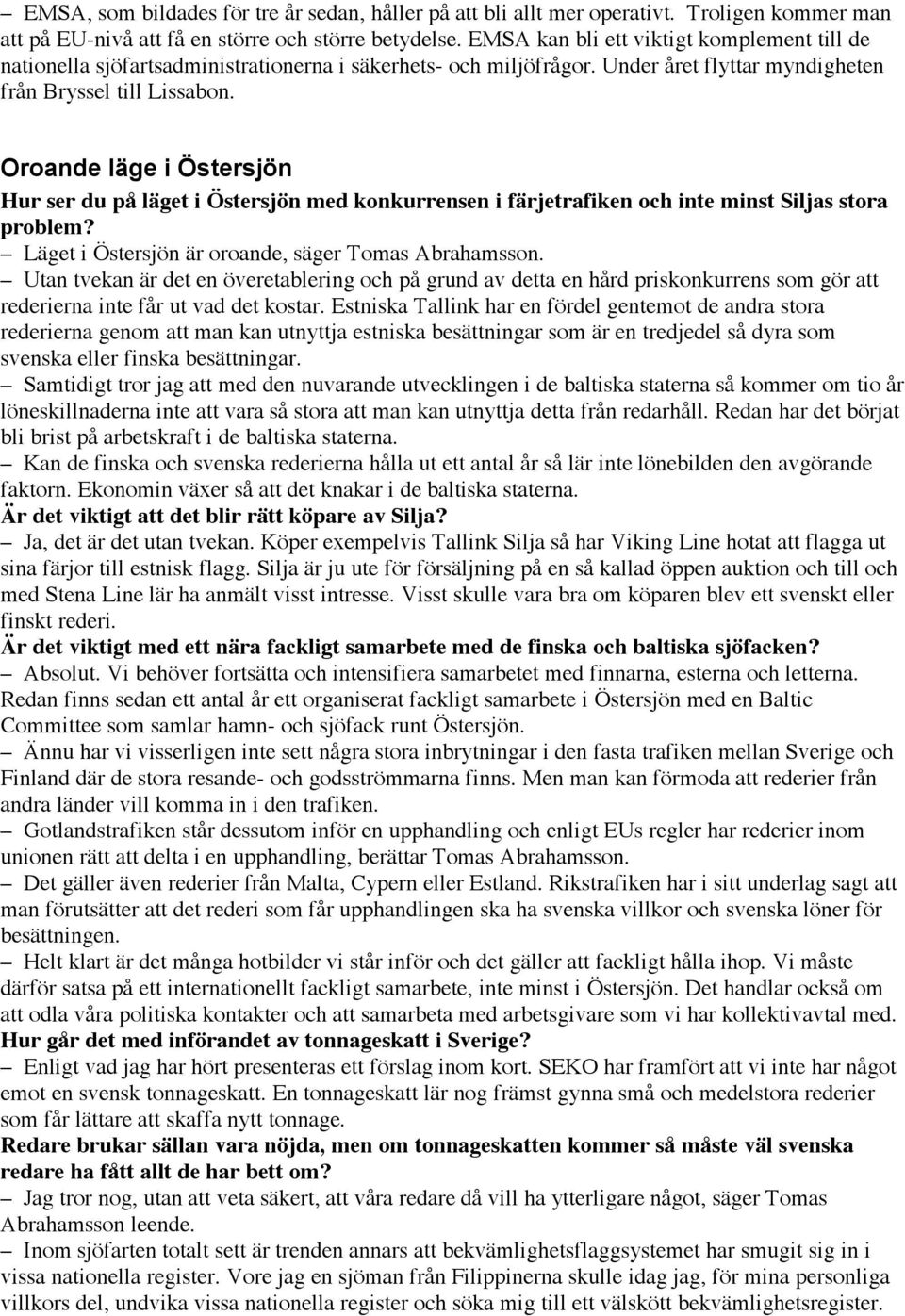 – EMSA, som bildades för tre år sedan, håller på att bli allt mer operativt. Troligen kommer man att på EU-nivå att få en större och större betydelse. EMSA kan bli ett viktigt komplement till de nationella sjöfartsadministrationerna i säkerhets- och miljöfrågor. Under året flyttar myndigheten från Bryssel till Lissabon.

Oroande läge i Östersjön

Hur ser du på läget i Östersjön med konkurrensen i färjetrafiken och inte minst Siljas stora problem?

– Läget i Östersjön är oroande, säger Tomas Abrahamsson.

– Utan tvekan är det en överetablering och på grund av detta en hård priskonkurrens som gör att rederierna inte får ut vad det kostar. Estniska Tallink har en fördel gentemot de andra stora rederierna genom att man kan utnyttja estniska besättningar som är en tredjedel så dyra som svenska eller finska besättningar.

– Samtidigt tror jag att med den nuvarande utvecklingen i de baltiska staterna så kommer om tio år löneskillnaderna inte att vara så stora att man kan utnyttja detta från redarhåll. Redan har det börjat bli brist på arbetskraft i de baltiska staterna.

– Kan de finska och svenska rederierna hålla ut ett antal år så lär inte lönebilden den avgörande faktorn. Ekonomin växer så att det knakar i de baltiska staterna.

Är det viktigt att det blir rätt köpare av Silja?

– Ja, det är det utan tvekan. Köper exempelvis Tallink Silja så har Viking Line hotat att flagga ut sina färjor till estnisk flagg. Silja är ju ute för försäljning på en så kallad öppen auktion och till och med Stena Line lär ha anmält visst intresse. Visst skulle vara bra om köparen blev ett svenskt eller finskt rederi.

Är det viktigt med ett nära fackligt samarbete med de finska och baltiska sjöfacken?

– Absolut. Vi behöver fortsätta och intensifiera samarbetet med finnarna, esterna och letterna. Redan finns sedan ett antal år ett organiserat fackligt samarbete i Östersjön med en Baltic Committee som samlar hamn- och sjöfack runt Östersjön.

– Ännu har vi visserligen inte sett några stora inbrytningar i den fasta trafiken mellan Sverige och Finland där de stora resande- och godsströmmarna finns. Men man kan förmoda att rederier från andra länder vill komma in i den trafiken.

– Gotlandstrafiken står dessutom inför en upphandling och enligt EUs regler har rederier inom unionen rätt att delta i en upphandling, berättar Tomas Abrahamsson.

– Det gäller även rederier från Malta, Cypern eller Estland. Rikstrafiken har i sitt underlag sagt att man förutsätter att det rederi som får upphandlingen ska ha svenska villkor och svenska löner för besättningen.

– Helt klart är det många hotbilder vi står inför och det gäller att fackligt hålla ihop. Vi måste därför satsa på ett internationellt fackligt samarbete, inte minst i Östersjön. Det handlar också om att odla våra politiska kontakter och att samarbeta med arbetsgivare som vi har kollektivavtal med.

Hur går det med införandet av tonnageskatt i Sverige?

– Enligt vad jag har hört presenteras ett förslag inom kort. SEKO har framfört att vi inte har något emot en svensk tonnageskatt. En tonnageskatt lär nog främst gynna små och medelstora rederier som får lättare att skaffa nytt tonnage.

Redare brukar sällan vara nöjda, men om tonnageskatten kommer så måste väl svenska redare ha fått allt de har bett om?

– Jag tror nog, utan att veta säkert, att våra redare då vill ha ytterligare något, säger Tomas Abrahamsson leende.

– Inom sjöfarten totalt sett är trenden annars att bekvämlighetsflaggsystemet har smugit sig in i vissa nationella register. Vore jag en sjöman från Filippinerna skulle idag jag, för mina personliga villkors del, undvika vissa nationella register och söka mig till ett välskött bekvämlighetsregister.